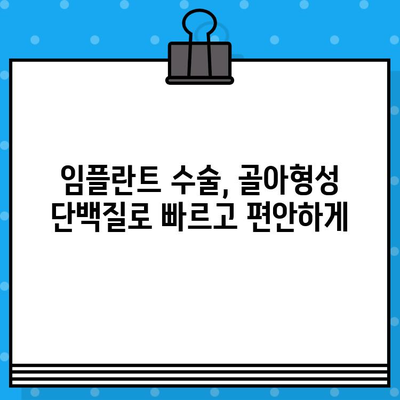 임플란트 수술, 골아형성 단백질로 빠르고 편안하게